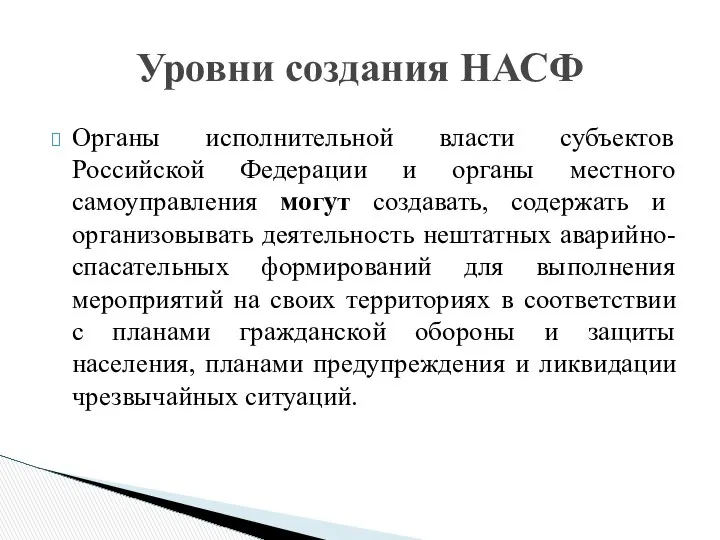 Уровни создания НАСФ

Органы исполнительной власти субъектов Российской Федерации и органы местного самоуправления могут создавать, содержать и организовывать деятельность нештатных аварийно-спасательных формирований для выполнения мероприятий на своих территориях в соответствии с планами гражданской обороны и защиты населения, планами предупреждения и ликвидации чрезвычайных ситуаций.